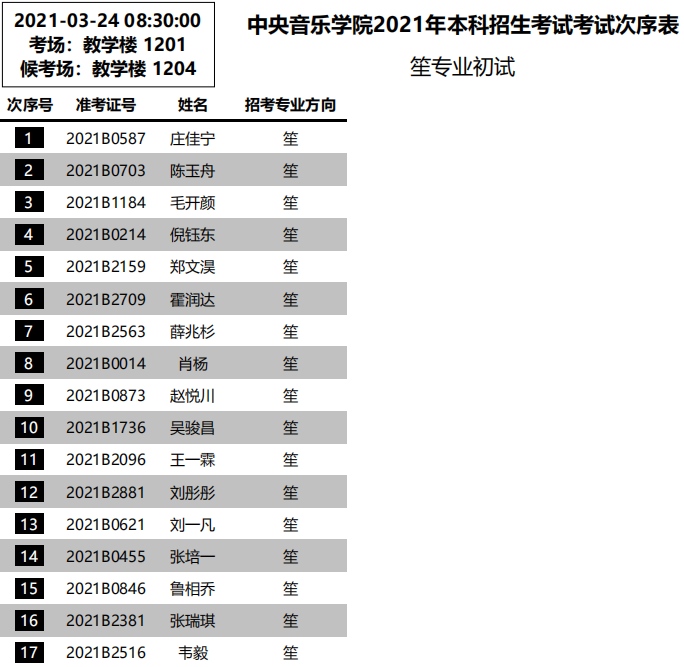 2021-03-24 08:30:00
考场：教学楼 1201
候考场：教学楼 1204

中央音乐学院2021年本科招生考试考试次序表

笙专业初试

| 次序号 | 准考证号 | 姓名 | 招考专业方向 |
|---|---|---|---|
| 1 | 2021B0587 | 庄佳宁 | 笙 |
| 2 | 2021B0703 | 陈玉舟 | 笙 |
| 3 | 2021B1184 | 毛开颜 | 笙 |
| 4 | 2021B0214 | 倪钰东 | 笙 |
| 5 | 2021B2159 | 郑文淏 | 笙 |
| 6 | 2021B2709 | 霍润达 | 笙 |
| 7 | 2021B2563 | 薛兆杉 | 笙 |
| 8 | 2021B0014 | 肖杨 | 笙 |
| 9 | 2021B0873 | 赵悦川 | 笙 |
| 10 | 2021B1736 | 吴骏昌 | 笙 |
| 11 | 2021B2096 | 王一霖 | 笙 |
| 12 | 2021B2881 | 刘彤彤 | 笙 |
| 13 | 2021B0621 | 刘一凡 | 笙 |
| 14 | 2021B0455 | 张培一 | 笙 |
| 15 | 2021B0846 | 鲁相乔 | 笙 |
| 16 | 2021B2381 | 张瑞琪 | 笙 |
| 17 | 2021B2516 | 韦毅 | 笙 |